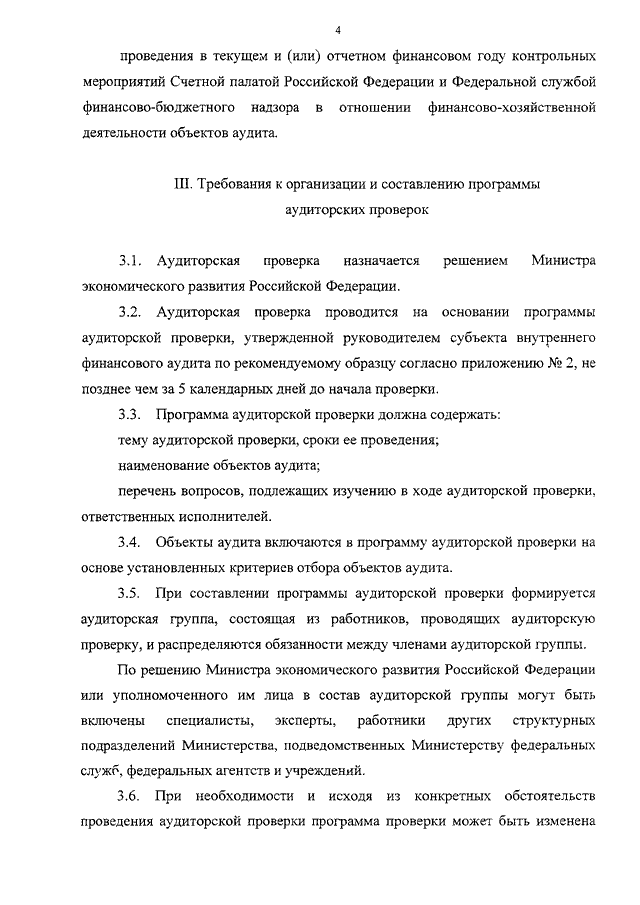 4

проведения в текущем и (или) отчетном финансовом году контрольных мероприятий Счетной палатой Российской Федерации и Федеральной службой финансово-бюджетного надзора в отношении финансово-хозяйственной деятельности объектов аудита.

III. Требования к организации и составлению программы аудиторских проверок

3.1. Аудиторская проверка назначается решением Министра экономического развития Российской Федерации.

3.2. Аудиторская проверка проводится на основании программы аудиторской проверки, утвержденной руководителем субъекта внутреннего финансового аудита по рекомендуемому образцу согласно приложению № 2, не позднее чем за 5 календарных дней до начала проверки.

3.3. Программа аудиторской проверки должна содержать:

тему аудиторской проверки, сроки ее проведения;

наименование объектов аудита;

перечень вопросов, подлежащих изучению в ходе аудиторской проверки, ответственных исполнителей.

3.4. Объекты аудита включаются в программу аудиторской проверки на основе установленных критериев отбора объектов аудита.

3.5. При составлении программы аудиторской проверки формируется аудиторская группа, состоящая из работников, проводящих аудиторскую проверку, и распределяются обязанности между членами аудиторской группы.

По решению Министра экономического развития Российской Федерации или уполномоченного им лица в состав аудиторской группы могут быть включены специалисты, эксперты, работники других структурных подразделений Министерства, подведомственных Министерству федеральных служб, федеральных агентств и учреждений.

3.6. При необходимости и исходя из конкретных обстоятельств проведения аудиторской проверки программа проверки может быть изменена